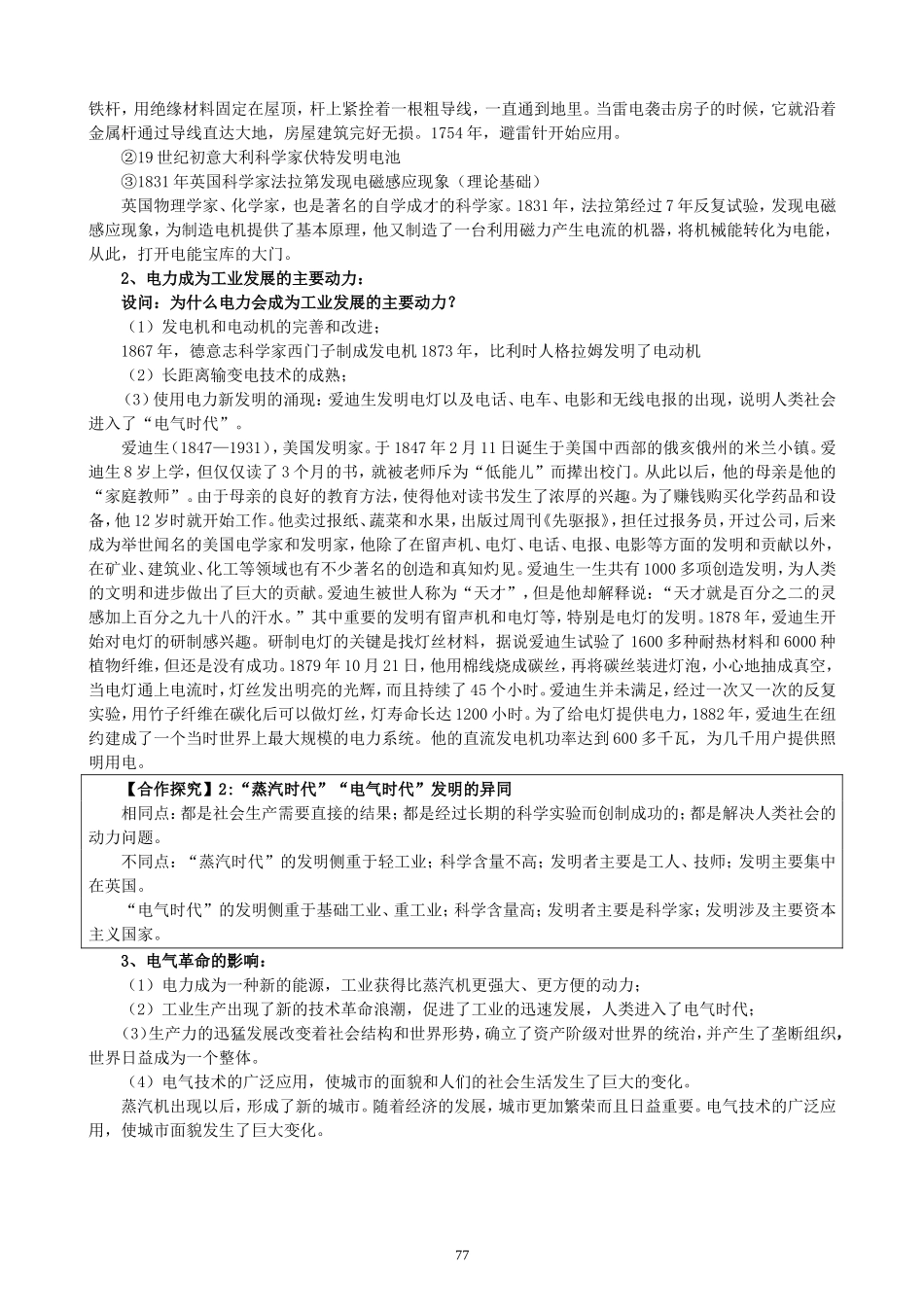 铁杆，用绝缘材料固定在屋顶，杆上紧拴着一根粗导线，一直通到地里。当雷电袭击房子的时候，它就沿着金属杆通过导线直达大地，房屋建筑完好无损。1754年，避雷针开始应用。

②19世纪初意大利科学家伏特发明电池

③1831年英国科学家法拉第发现电磁感应现象（理论基础）

英国物理学家、化学家，也是著名的自学成才的科学家。1831年，法拉第经过7年反复试验，发现电磁感应现象，为制造电机提供了基本原理，他又制造了一台利用磁力产生电流的机器，将机械能转化为电能，从此，打开电能宝库的大门。

2、电力成为工业发展的主要动力：

设问：为什么电力会成为工业发展的主要动力？

（1）发电机和电动机的完善和改进；

1867年，德意志科学家西门子制成发电机 1873年，比利时人格拉姆发明了电动机

（2）长距离输变电技术的成熟；

（3）使用电力新发明的涌现：爱迪生发明电灯以及电话、电车、电影和无线电报的出现，说明人类社会进入了“电气时代”。

爱迪生（1847—1931），美国发明家。于1847年2月11日诞生于美国中西部的俄亥俄州的米兰小镇。爱迪生8岁上学，但仅仅读了3个月的书，就被老师斥为“低能儿”而撵出校门。从此以后，他的母亲是他的“家庭教师”。由于母亲的良好的教育方法，使得他对读书发生了浓厚的兴趣。为了赚钱购买化学药品和设备，他12岁时就开始工作。他卖过报纸、蔬菜和水果，出版过周刊《先驱报》，担任过报务员，开过公司，后来成为举世闻名的美国电学家和发明家，他除了在留声机、电灯、电话、电报、电影等方面的发明和贡献以外，在矿业、建筑业、化工等领域也有不少著名的创造和真知灼见。爱迪生一生共有1000多项创造发明，为人类的文明和进步做出了巨大的贡献。爱迪生被世人称为“天才”，但是他却解释说：“天才就是百分之二的灵感加上百分之九十八的汗水。”其中重要的发明有留声机和电灯等，特别是电灯的发明。1878年，爱迪生开始对电灯的研制感兴趣。研制电灯的关键是找灯丝材料，据说爱迪生试验了1600多种耐热材料和6000种植物纤维，但还是没有成功。1879年10月21日，他用棉线烧成碳丝，再将碳丝装进灯泡，小心地抽成真空，当电灯通上电流时，灯丝发出明亮的光辉，而且持续了45个小时。爱迪生并未满足，经过一次又一次的反复实验，用竹子纤维在碳化后可以做灯丝，灯寿命长达1200小时。为了给电灯提供电力，1882年，爱迪生在纽约建成了一个当时世界上最大规模的电力系统。他的直流发电机功率达到600多千瓦，为几千用户提供照明用电。

【合作探究】2:“蒸汽时代”“电气时代”发明的异同

相同点：都是社会生产需要直接的结果；都是经过长期的科学实验而创制成功的；都是解决人类社会的动力问题。

不同点：“蒸汽时代”的发明侧重于轻工业；科学含量不高；发明者主要是工人、技师；发明主要集中在英国。

“电气时代”的发明侧重于基础工业、重工业；科学含量高；发明者主要是科学家；发明涉及主要资本主义国家。

3、电气革命的影响：

（1）电力成为一种新的能源，工业获得比蒸汽机更强大、更方便的动力；

（2）工业生产出现了新的技术革命浪潮，促进了工业的迅速发展，人类进入了电气时代；

（3）生产力的迅猛发展改变着社会结构和世界形势，确立了资产阶级对世界的统治，并产生了垄断组织，世界日益成为一个整体。

（4）电气技术的广泛应用，使城市的面貌和人们的社会生活发生了巨大的变化。

蒸汽机出现以后，形成了新的城市。随着经济的发展，城市更加繁荣而且日益重要。电气技术的广泛应用，使城市面貌发生了巨大变化。

77